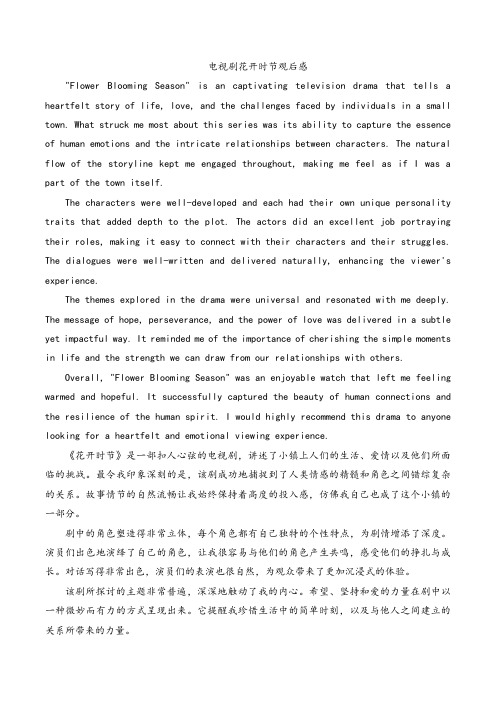 电视剧花开时节观后感

"Flower Blooming Season" is an captivating television drama that tells a heartfelt story of life, love, and the challenges faced by individuals in a small town. What struck me most about this series was its ability to capture the essence of human emotions and the intricate relationships between characters. The natural flow of the storyline kept me engaged throughout, making me feel as if I was a part of the town itself.

The characters were well-developed and each had their own unique personality traits that added depth to the plot. The actors did an excellent job portraying their roles, making it easy to connect with their characters and their struggles. The dialogues were well-written and delivered naturally, enhancing the viewer's experience.

The themes explored in the drama were universal and resonated with me deeply. The message of hope, perseverance, and the power of love was delivered in a subtle yet impactful way. It reminded me of the importance of cherishing the simple moments in life and the strength we can draw from our relationships with others.

Overall, "Flower Blooming Season" was an enjoyable watch that left me feeling warmed and hopeful. It successfully captured the beauty of human connections and the resilience of the human spirit. I would highly recommend this drama to anyone looking for a heartfelt and emotional viewing experience.

《花开时节》是一部扣人心弦的电视剧，讲述了小镇上人们的生活、爱情以及他们所面临的挑战。最令我印象深刻的是，该剧成功地捕捉到了人类情感的精髓和角色之间错综复杂的关系。故事情节的自然流畅让我始终保持着高度的投入感，仿佛我自己也成了这个小镇的一部分。

剧中的角色塑造得非常立体，每个角色都有自己独特的个性特点，为剧情增添了深度。演员们出色地演绎了自己的角色，让我很容易与他们的角色产生共鸣，感受他们的挣扎与成长。对话写得非常出色，演员们的表演也很自然，为观众带来了更加沉浸式的体验。

该剧所探讨的主题非常普遍，深深地触动了我的内心。希望、坚持和爱的力量在剧中以一种微妙而有力的方式呈现出来。它提醒我珍惜生活中的简单时刻，以及与他人之间建立的关系所带来的力量。